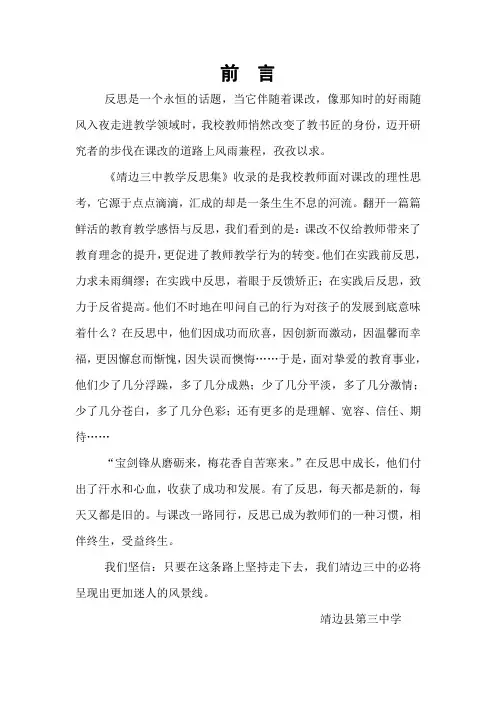 前 言

反思是一个永恒的话题，当它伴随着课改，像那知时的好雨随风入夜走进教学领域时，我校教师悄然改变了教书匠的身份，迈开研究者的步伐在课改的道路上风雨兼程，孜孜以求。

《靖边三中教学反思集》收录的是我校教师面对课改的理性思考，它源于点点滴滴，汇成的却是一条生生不息的河流。翻开一篇篇鲜活的教育教学感悟与反思，我们看到的是：课改不仅给教师带来了教育理念的提升，更促进了教师教学行为的转变。他们在实践前反思，力求未雨绸缪；在实践中反思，着眼于反馈矫正；在实践后反思，致力于反省提高。他们不时地在叩问自己的行为对孩子的发展到底意味着什么？在反思中，他们因成功而欣喜，因创新而激动，因温馨而幸福，更因懈怠而惭愧，因失误而懊悔……于是，面对挚爱的教育事业，他们少了几分浮躁，多了几分成熟；少了几分平淡，多了几分激情；少了几分苍白，多了几分色彩；还有更多的是理解、宽容、信任、期待……

“宝剑锋从磨砺来，梅花香自苦寒来。”在反思中成长，他们付出了汗水和心血，收获了成功和发展。有了反思，每天都是新的，每天又都是旧的。与课改一路同行，反思已成为教师们的一种习惯，相伴终生，受益终生。

我们坚信：只要在这条路上坚持走下去，我们靖边三中的必将呈现出更加迷人的风景线。

靖边县第三中学